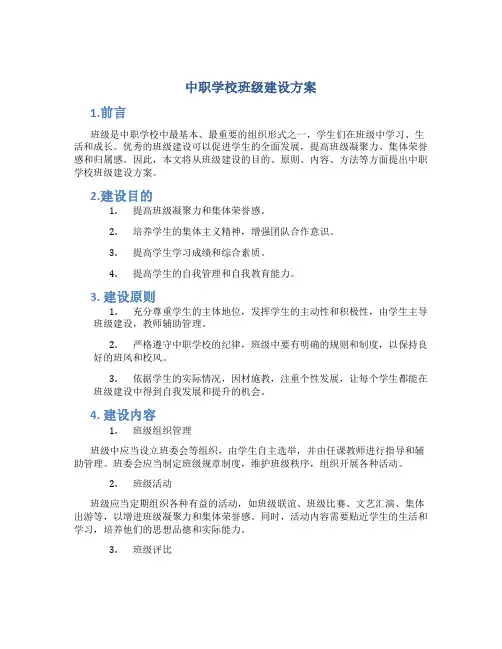 中职学校班级建设方案

1.前言

班级是中职学校中最基本、最重要的组织形式之一，学生们在班级中学习、生活和成长。优秀的班级建设可以促进学生的全面发展，提高班级凝聚力、集体荣誉感和归属感。因此，本文将从班级建设的目的、原则、内容、方法等方面提出中职学校班级建设方案。

2.建设目的

1. 提高班级凝聚力和集体荣誉感。

2. 培养学生的集体主义精神，增强团队合作意识。

3. 提高学生学习成绩和综合素质。

4. 提高学生的自我管理和自我教育能力。

3. 建设原则

1. 充分尊重学生的主体地位，发挥学生的主动性和积极性，由学生主导班级建设，教师辅助管理。

2. 严格遵守中职学校的纪律，班级中要有明确的规则和制度，以保持良好的班风和校风。

3. 依据学生的实际情况，因材施教，注重个性发展，让每个学生都能在班级建设中得到自我发展和提升的机会。

4. 建设内容

1. 班级组织管理

班级中应当设立班委会等组织，由学生自主选举，并由任课教师进行指导和辅助管理。班委会应当制定班级规章制度，维护班级秩序，组织开展各种活动。

2. 班级活动

班级应当定期组织各种有益的活动，如班级联谊、班级比赛、文艺汇演、集体出游等，以增进班级凝聚力和集体荣誉感。同时，活动内容需要贴近学生的生活和学习，培养他们的思想品德和实际能力。

3. 班级评比